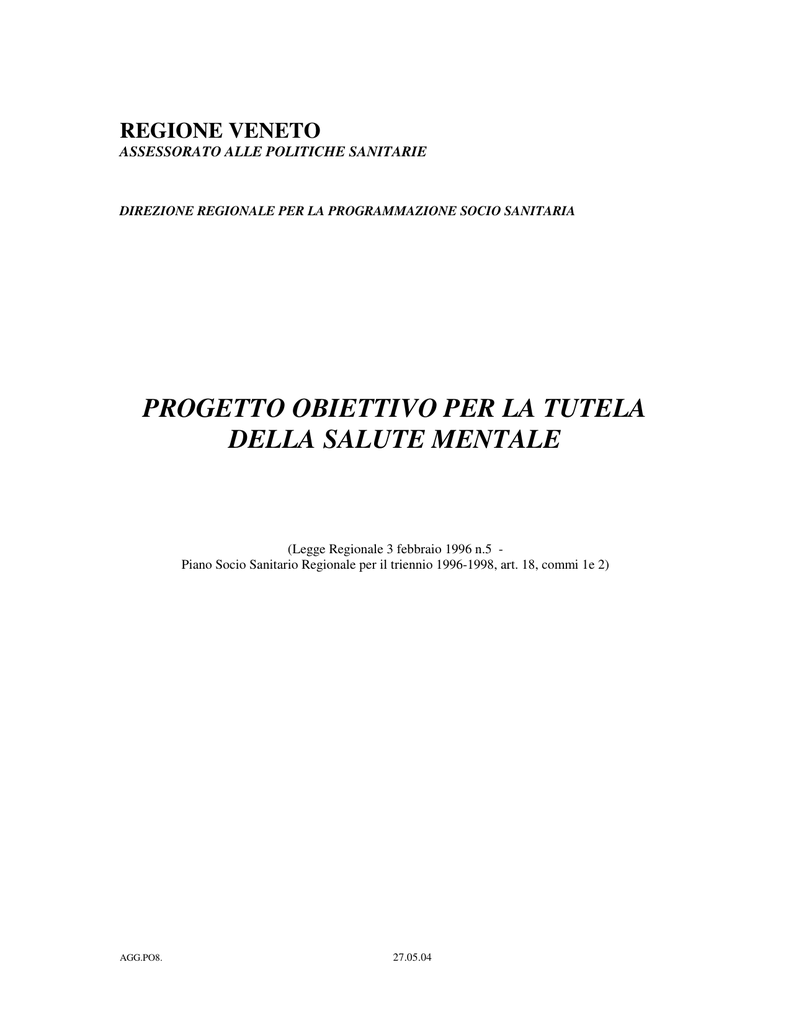 REGIONE VENETO
ASSESSORATO ALLE POLITICHE SANITARIE

DIREZIONE REGIONALE PER LA PROGRAMMAZIONE SOCIO SANITARIA

PROGETTO OBIETTIVO PER LA TUTELA DELLA SALUTE MENTALE

(Legge Regionale 3 febbraio 1996 n.5 - Piano Socio Sanitario Regionale per il triennio 1996-1998, art. 18, commi 1e 2)

AGG.PO8. 27.05.04